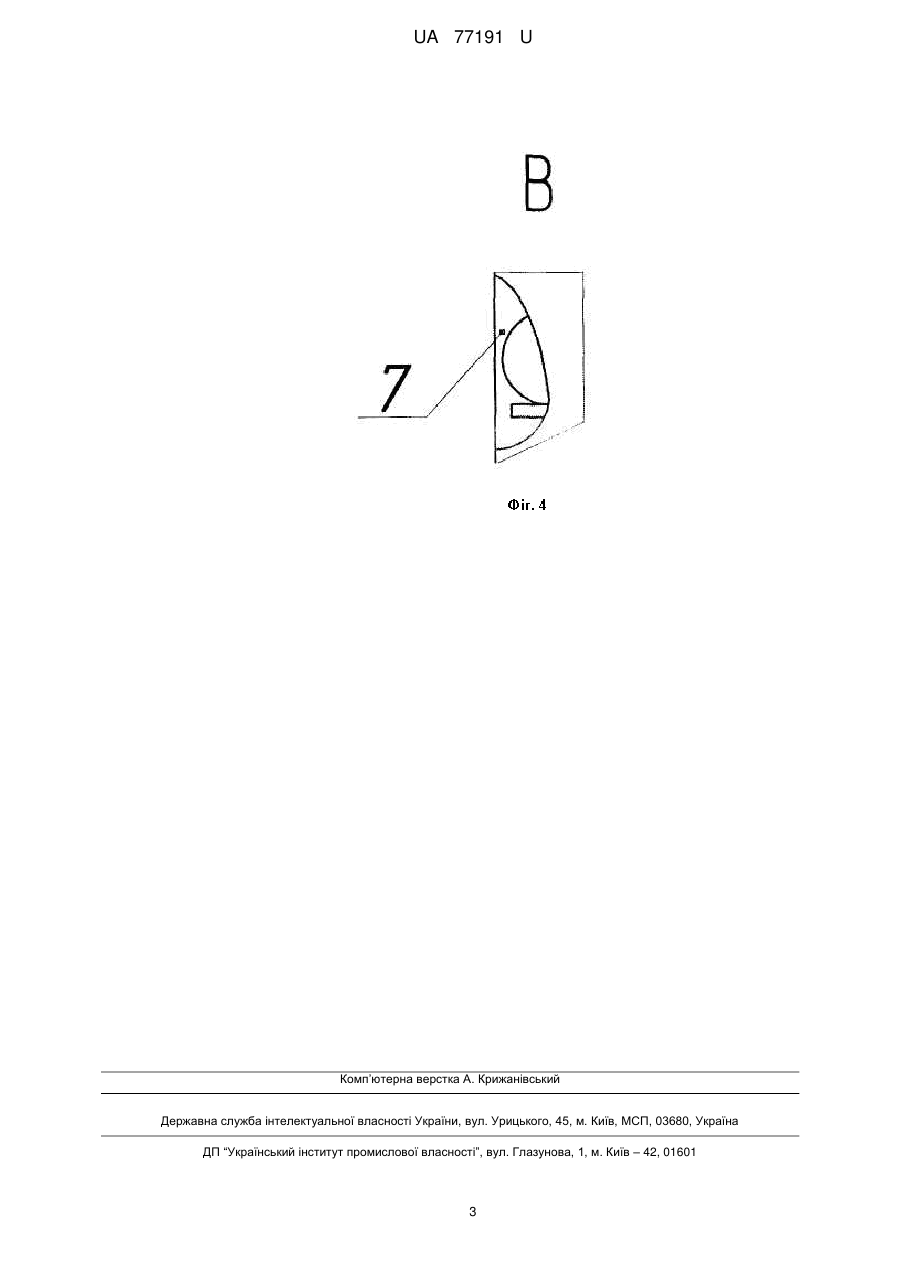 UA 77191 U

B

7

Фіг. 4

Комп'ютерна верстка А. Крижанівський

Державна служба інтелектуальної власності України, вул. Урицького, 45, м. Київ, МСП, 03680, Україна

ДП "Український інститут промислової власності", вул. Глазунова, 1, м. Київ – 42, 01601

3